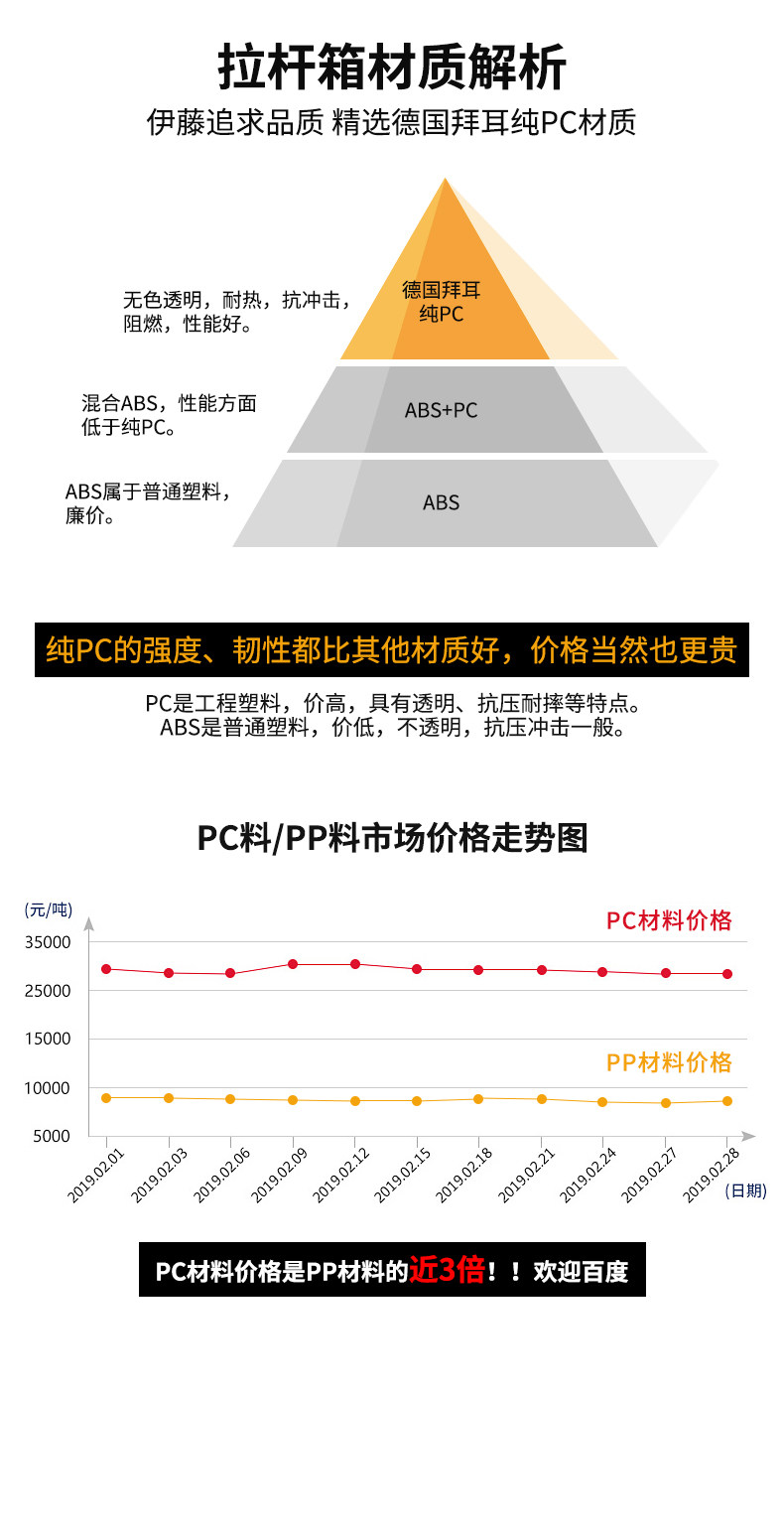 拉杆箱材质解析

伊藤追求品质 精选德国拜耳纯PC材质

无色透明，耐热，抗冲击，阻燃，性能好。

德国拜耳纯PC

混合ABS，性能方面低于纯PC。

ABS+PC

ABS属于普通塑料，廉价。

ABS

纯PC的强度、韧性都比其他材质好，价格当然也更贵

PC是工程塑料，价高，具有透明、抗压耐摔等特点。
ABS是普通塑料，价低，不透明，抗压冲击一般。

PC料/PP料市场价格走势图

(元/吨)

PC材料价格

PP材料价格

35000
25000
15000
10000
5000

2019.02.01
2019.02.03
2019.02.06
2019.02.09
2019.02.12
2019.02.15
2019.02.18
2019.02.21
2019.02.24
2019.02.27
2019.02.28

(日期)

PC材料价格是PP材料的近3倍！！欢迎百度